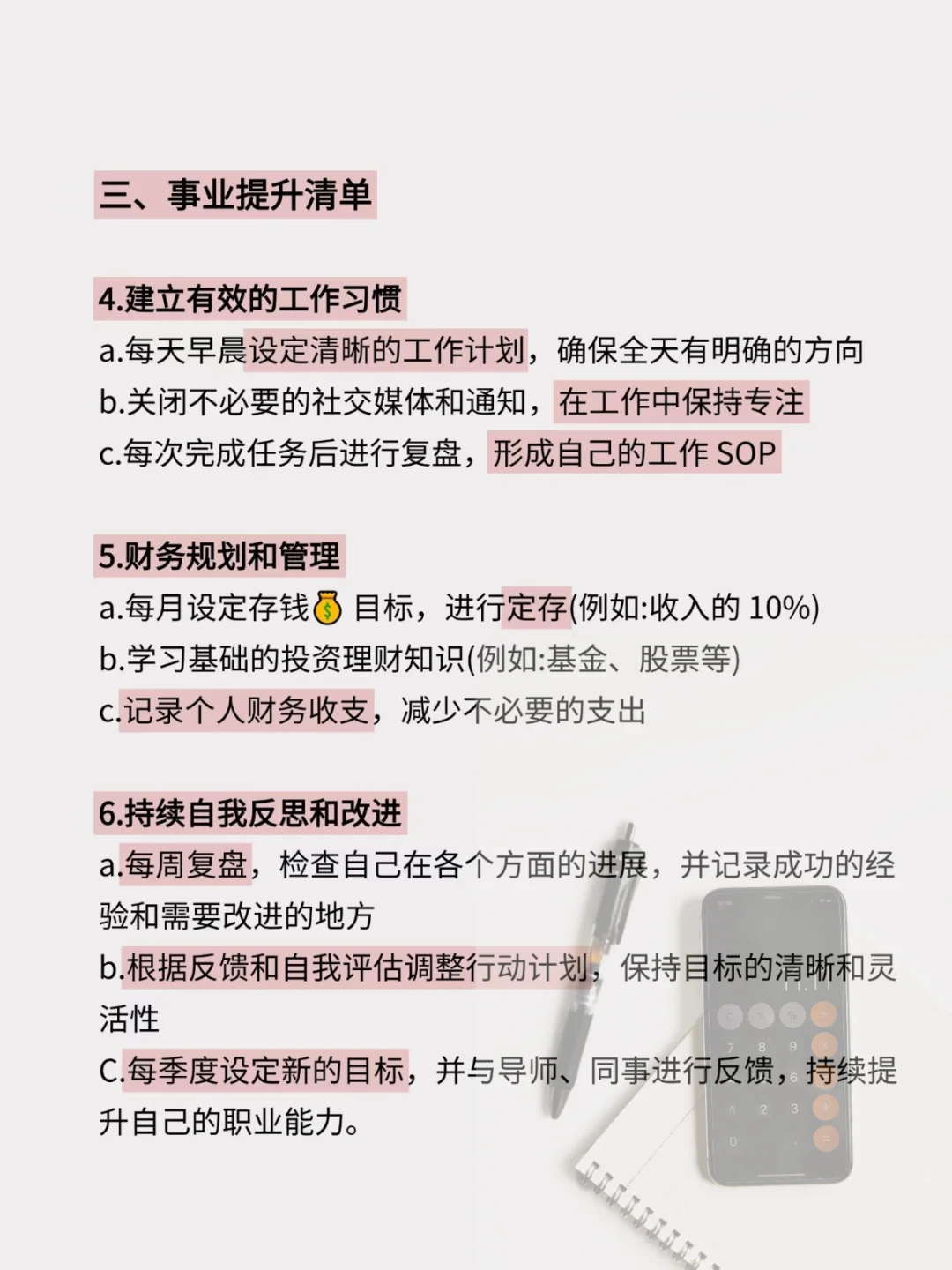 三、事业提升清单

4.建立有效的工作习惯
a.每天早晨设定清晰的工作计划，确保全天有明确的方向
b.关闭不必要的社交媒体和通知，在工作中保持专注
c.每次完成任务后进行复盘，形成自己的工作SOP

5.财务规划和管理
a.每月设定存钱💰目标，进行定存(例如:收入的10%)
b.学习基础的投资理财知识(例如:基金、股票等)
c.记录个人财务收支，减少不必要的支出

6.持续自我反思和改进
a.每周复盘，检查自己在各个方面的进展，并记录成功的经验和需要改进的地方
b.根据反馈和自我评估调整行动计划，保持目标的清晰和灵活性
C.每季度设定新的目标，并与导师、同事进行反馈，持续提升自己的职业能力。